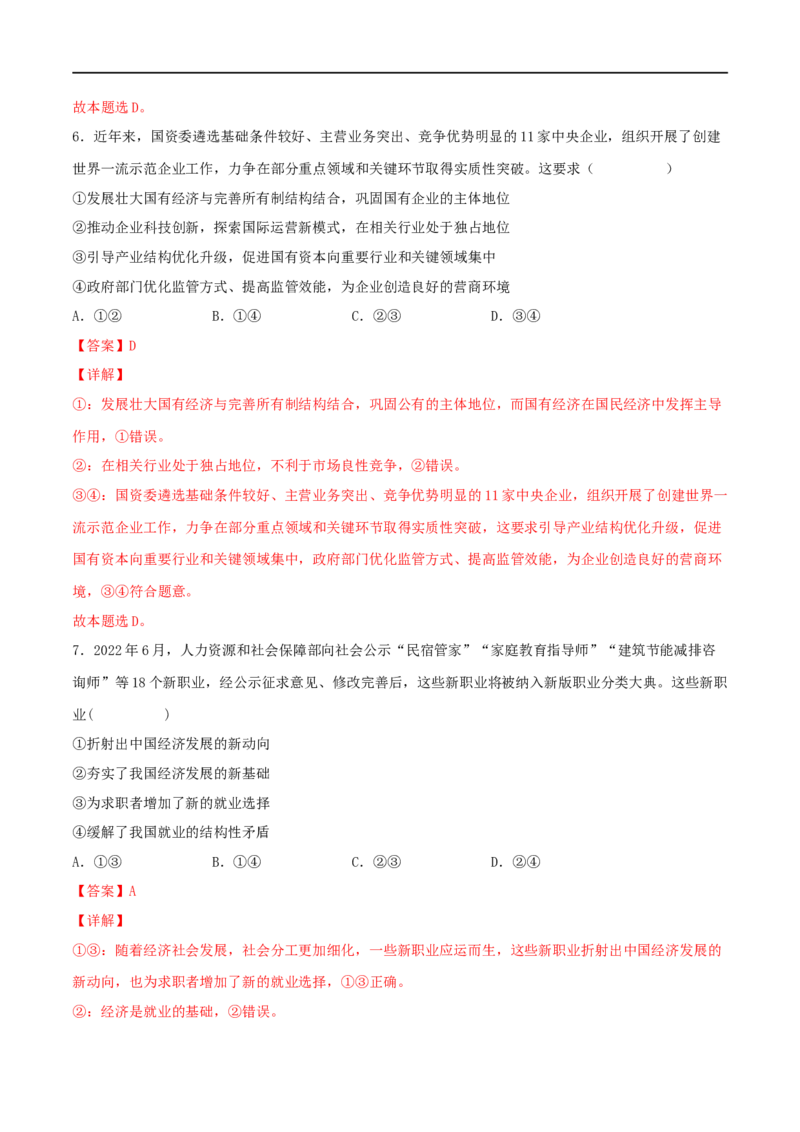 故本题选D。

6．近年来，国资委遴选基础条件较好、主营业务突出、竞争优势明显的11家中央企业，组织开展了创建世界一流示范企业工作，力争在部分重点领域和关键环节取得实质性突破。这要求（　　）

①发展壮大国有经济与完善所有制结构结合，巩固国有企业的主体地位

②推动企业科技创新，探索国际运营新模式，在相关行业处于独占地位

③引导产业结构优化升级，促进国有资本向重要行业和关键领域集中

④政府部门优化监管方式、提高监管效能，为企业创造良好的营商环境

A．①②　　B．①④　　C．②③　　D．③④

【答案】D

【详解】

①：发展壮大国有经济与完善所有制结构结合，巩固公有的主体地位，而国有经济在国民经济中发挥主导作用，①错误。

②：在相关行业处于独占地位，不利于市场良性竞争，②错误。

③④：国资委遴选基础条件较好、主营业务突出、竞争优势明显的11家中央企业，组织开展了创建世界一流示范企业工作，力争在部分重点领域和关键环节取得实质性突破，这要求引导产业结构优化升级，促进国有资本向重要行业和关键领域集中，政府部门优化监管方式、提高监管效能，为企业创造良好的营商环境，③④符合题意。

故本题选D。

7．2022年6月，人力资源和社会保障部向社会公示“民宿管家”“家庭教育指导师”“建筑节能减排咨询师”等18个新职业，经公示征求意见、修改完善后，这些新职业将被纳入新版职业分类大典。这些新职业（　　）

①折射出中国经济发展的新动向

②夯实了我国经济发展的新基础

③为求职者增加了新的就业选择

④缓解了我国就业的结构性矛盾

A．①③　　B．①④　　C．②③　　D．②④

【答案】A

【详解】

①③：随着经济社会发展，社会分工更加细化，一些新职业应运而生，这些新职业折射出中国经济发展的新动向，也为求职者增加了新的就业选择，①③正确。

②：经济是就业的基础，②错误。